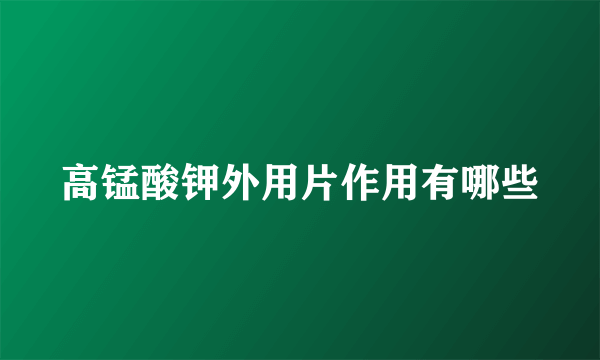 高锰酸钾外用片作用有哪些